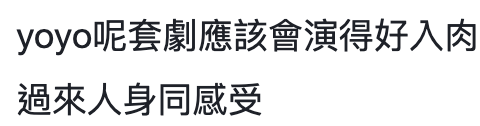 yoyo呢套劇應該會演得好入肉
過來人身同感受